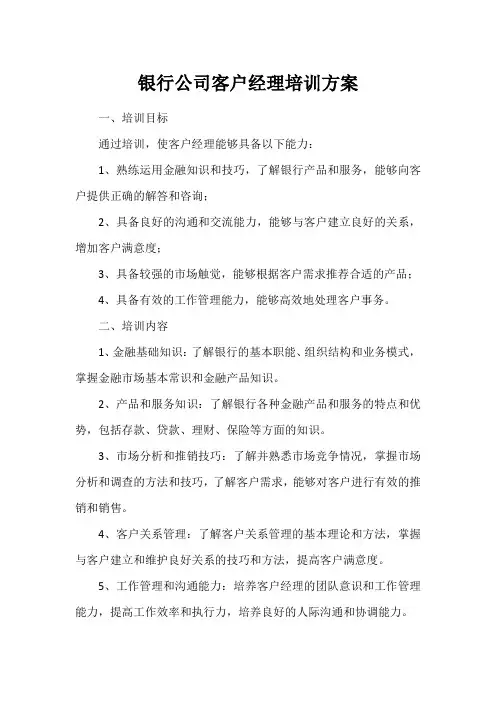 银行公司客户经理培训方案

一、培训目标

通过培训，使客户经理能够具备以下能力：

1、熟练运用金融知识和技巧，了解银行产品和服务，能够向客户提供正确的解答和咨询；

2、具备良好的沟通和交流能力，能够与客户建立良好的关系，增加客户满意度；

3、具备较强的市场触觉，能够根据客户需求推荐合适的产品；

4、具备有效的工作管理能力，能够高效地处理客户事务。

二、培训内容

1、金融基础知识：了解银行的基本职能、组织结构和业务模式，掌握金融市场基本常识和金融产品知识。

2、产品和服务知识：了解银行各种金融产品和服务的特点和优势，包括存款、贷款、理财、保险等方面的知识。

3、市场分析和推销技巧：了解并熟悉市场竞争情况，掌握市场分析和调查的方法和技巧，了解客户需求，能够对客户进行有效的推销和销售。

4、客户关系管理：了解客户关系管理的基本理论和方法，掌握与客户建立和维护良好关系的技巧和方法，提高客户满意度。

5、工作管理和沟通能力：培养客户经理的团队意识和工作管理能力，提高工作效率和执行力，培养良好的人际沟通和协调能力。